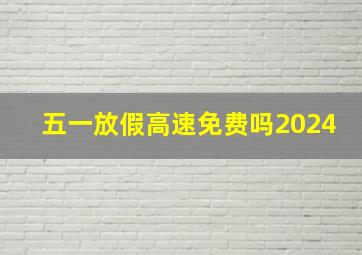 五一放假高速免费吗2024